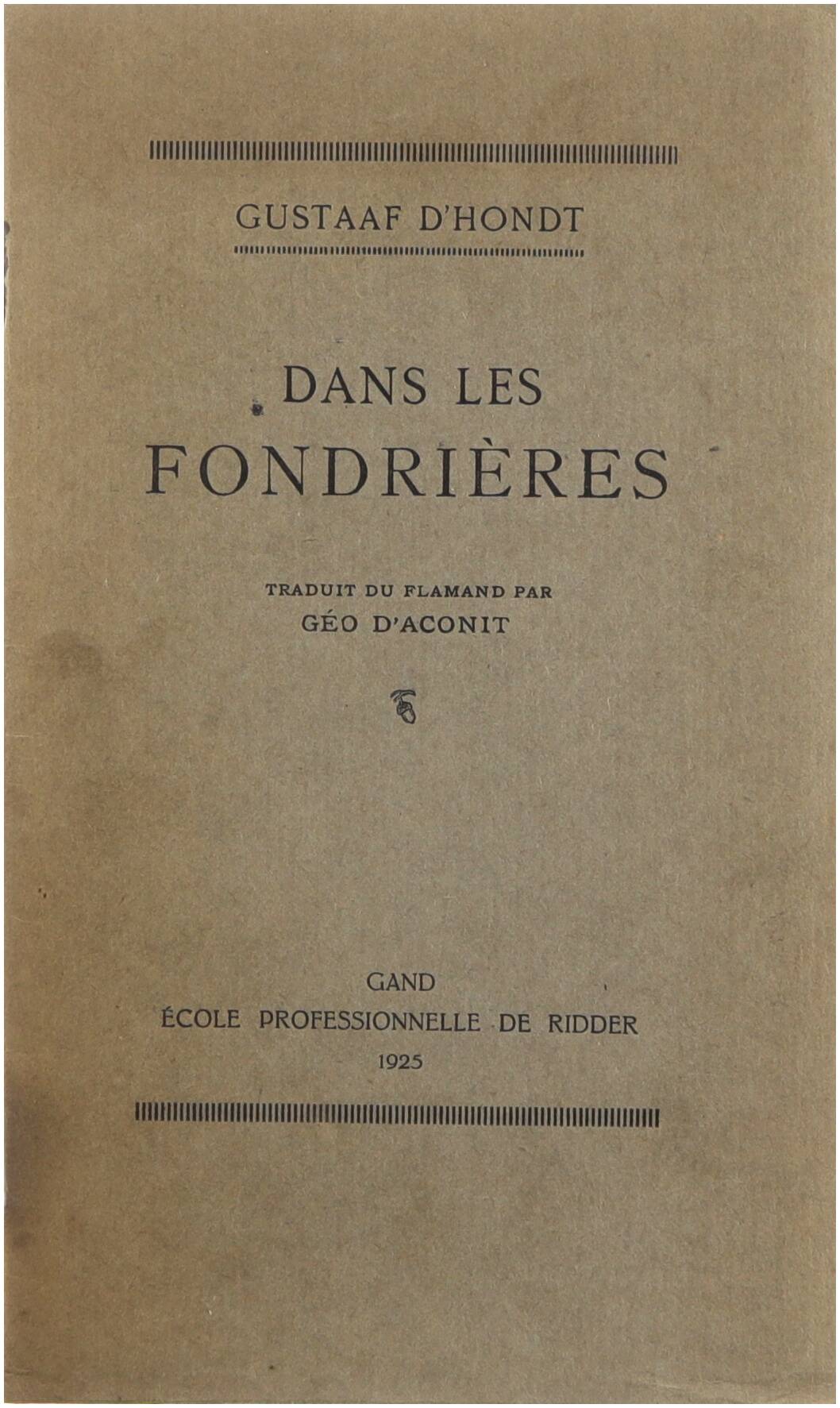 GUSTAAF D'HONDT

DANS LES FONDRIÈRES

TRADUIT DU FLAMAND PAR
GÉO D'ACONIT

GAND
ÉCOLE PROFESSIONNELLE DE RIDDER
1925